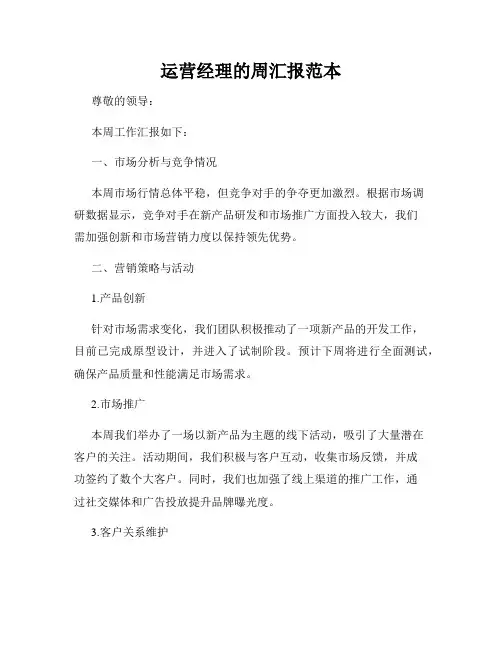 运营经理的周汇报范本

尊敬的领导：

本周工作汇报如下：

一、市场分析与竞争情况

本周市场行情总体平稳，但竞争对手的争夺更加激烈。根据市场调研数据显示，竞争对手在新产品研发和市场推广方面投入较大，我们需加强创新和市场营销力度以保持领先优势。

二、营销策略与活动

1.产品创新

针对市场需求变化，我们团队积极推动了一项新产品的开发工作，目前已完成原型设计，并进入了试制阶段。预计下周将进行全面测试，确保产品质量和性能满足市场需求。

2.市场推广

本周我们举办了一场以新产品为主题的线下活动，吸引了大量潜在客户的关注。活动期间，我们积极与客户互动，收集市场反馈，并成功签约了数个大客户。同时，我们也加强了线上渠道的推广工作，通过社交媒体和广告投放提升品牌曝光度。

3.客户关系维护